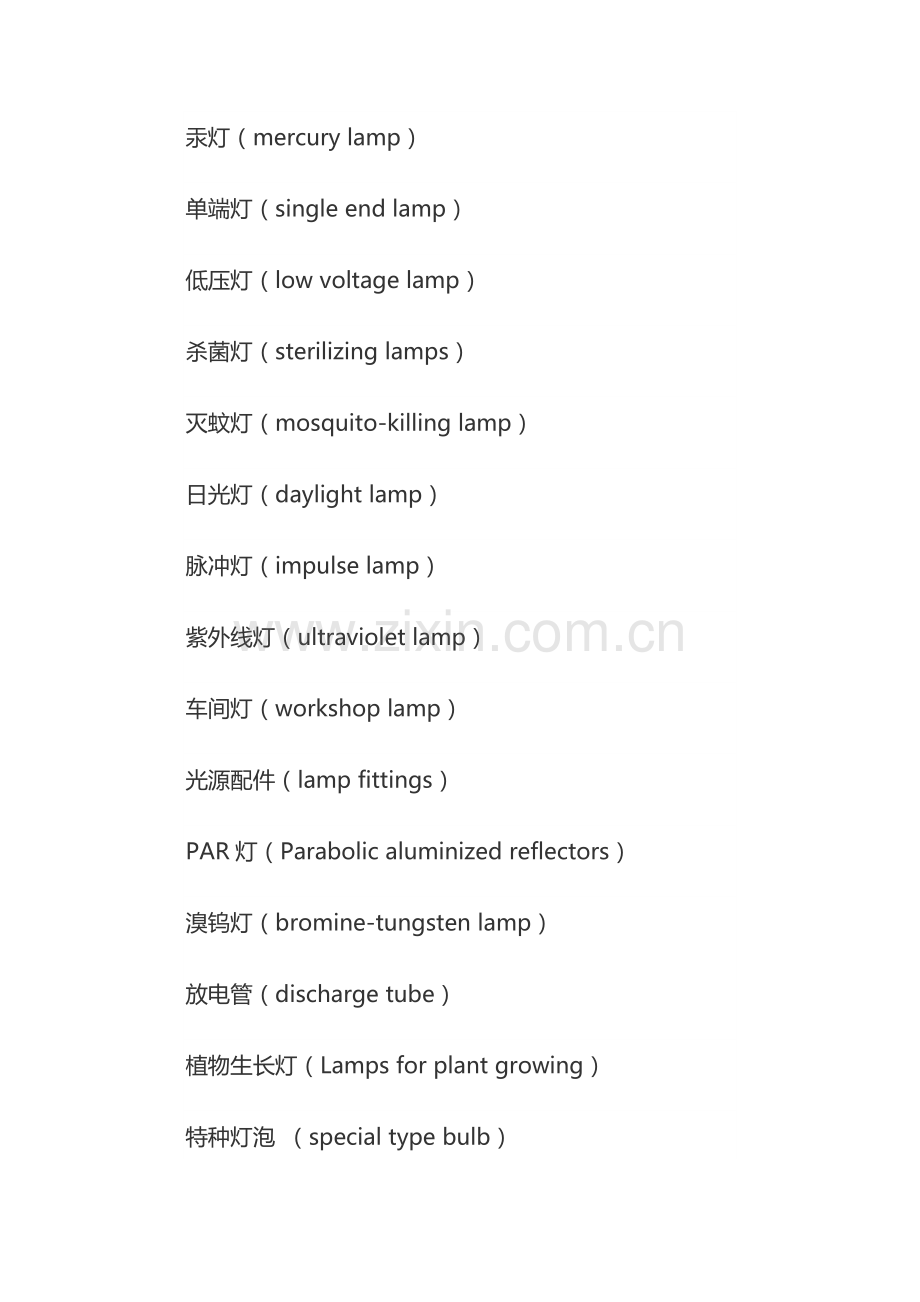 汞灯（mercury lamp）

单端灯（single end lamp）

低压灯（low voltage lamp）

杀菌灯（sterilizing lamps）

灭蚊灯（mosquito-killing lamp）

日光灯（daylight lamp）

脉冲灯（impulse lamp）

紫外线灯（ultraviolet lamp）

www.zixin.com.cn

车间灯（workshop lamp）

光源配件（lamp fittings）

PAR 灯（Parabolic aluminized reflectors）

溴钨灯（bromine-tungsten lamp）

放电管（discharge tube）

植物生长灯（Lamps for plant growing）

特种灯泡 （special type bulb）